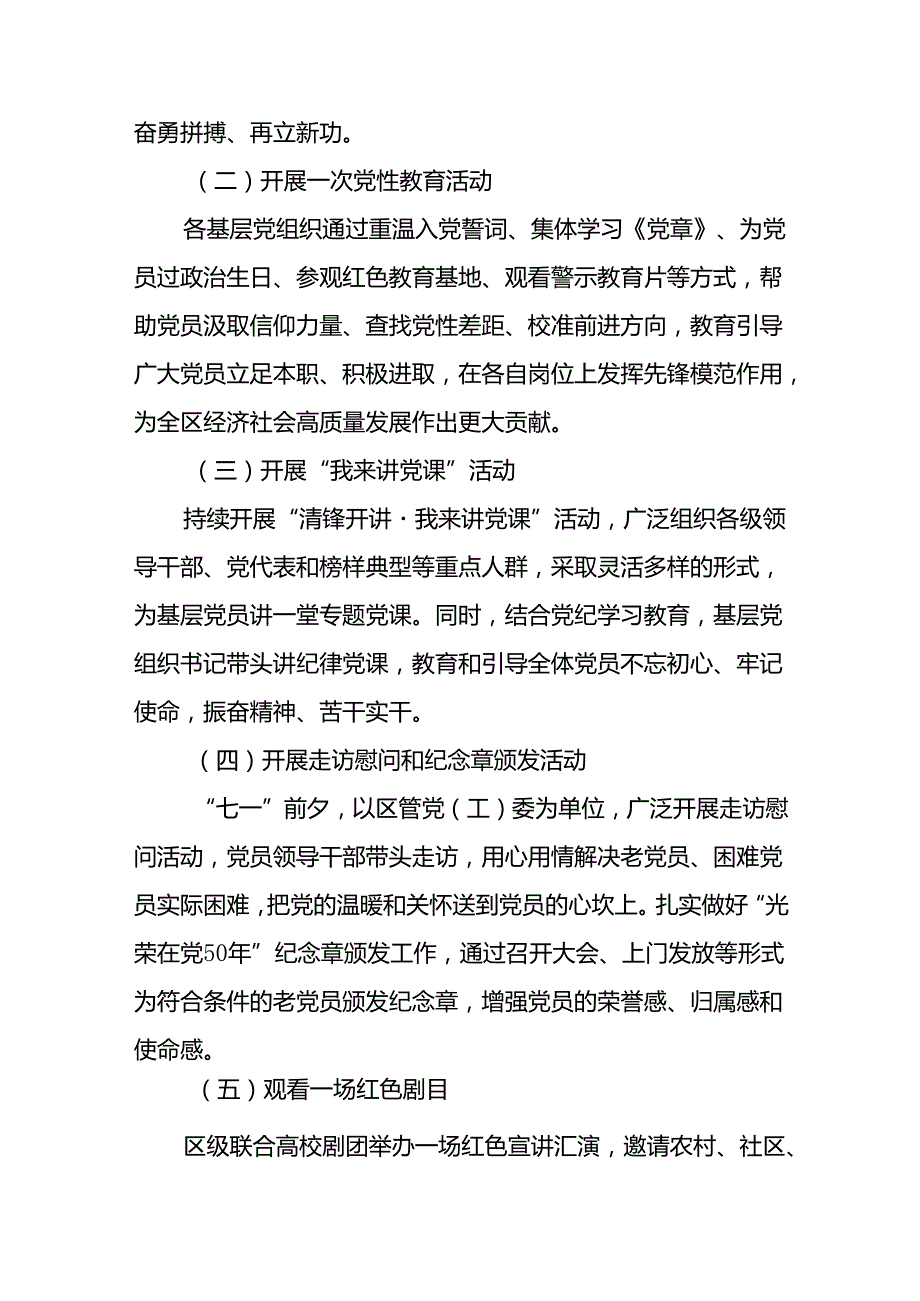 奋勇拼搏、再立新功。

（二）开展一次党性教育活动

各基层党组织通过重温入党誓词、集体学习《党章》、为党员过政治生日、参观红色教育基地、观看警示教育片等方式，帮助党员汲取信仰力量、查找党性差距、校准前进方向，教育引导广大党员立足本职、积极进取，在各自岗位上发挥先锋模范作用，为全区经济社会高质量发展作出更大贡献。

（三）开展“我来讲党课”活动

持续开展“清锋开讲·我来讲党课”活动，广泛组织各级领导干部、党代表和榜样典型等重点人群，采取灵活多样的形式，为基层党员讲一堂专题党课。同时，结合党纪学习教育，基层党组织书记带头讲纪律党课，教育和引导全体党员不忘初心、牢记使命，振奋精神、苦干实干。

（四）开展走访慰问和纪念章颁发活动

“七一”前夕，以区管党（工）委为单位，广泛开展走访慰问活动，党员领导干部带头走访，用心用情解决老党员、困难党员实际困难，把党的温暖和关怀送到党员的心坎上。扎实做好“光荣在党50年”纪念章颁发工作，通过召开大会、上门发放等形式为符合条件的老党员颁发纪念章，增强党员的荣誉感、归属感和使命感。

（五）观看一场红色剧目

区级联合高校剧团举办一场红色宣讲汇演，邀请农村、社区、